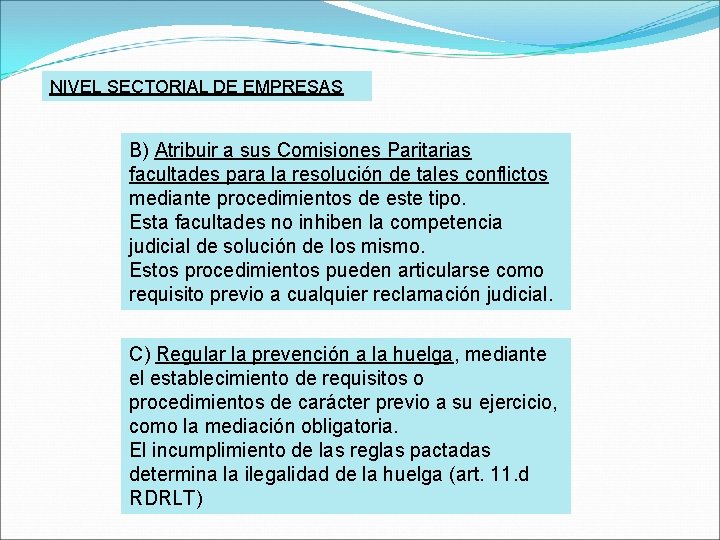 NIVEL SECTORIAL DE EMPRESAS

B) Atribuir a sus Comisiones Paritarias facultades para la resolución de tales conflictos mediante procedimientos de este tipo.
Esta facultades no inhiben la competencia judicial de solución de los mismo.
Estos procedimientos pueden articularse como requisito previo a cualquier reclamación judicial.

C) Regular la prevención a la huelga, mediante el establecimiento de requisitos o procedimientos de carácter previo a su ejercicio, como la mediación obligatoria.
El incumplimiento de las reglas pactadas determina la ilegalidad de la huelga (art. 11.d RDRLT)